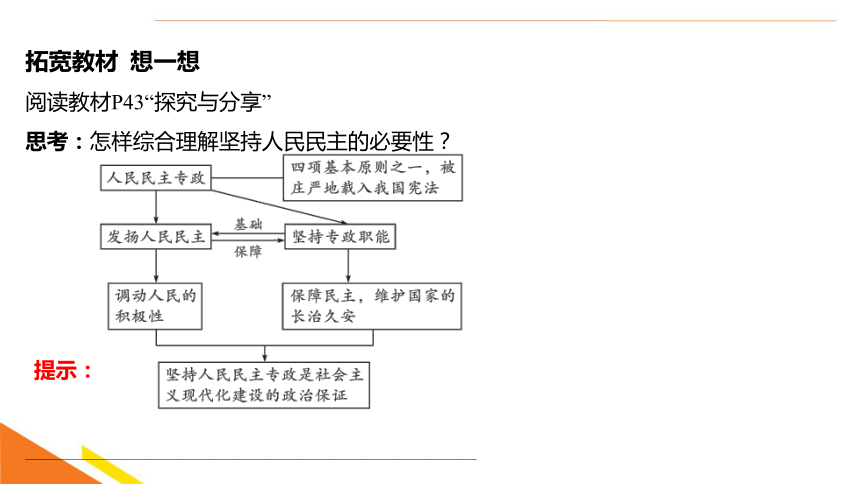 拓宽教材 想一想

阅读教材P43“探究与分享”

思考：怎样综合理解坚持人民民主的必要性？

人民民主专政

四项基本原则之一，被庄严地载入我国宪法

发扬人民民主

基础

保障

坚持专政职能

调动人民的积极性

保障民主，维护国家的长治久安

提示：

坚持人民民主专政是社会主义现代化建设的政治保证